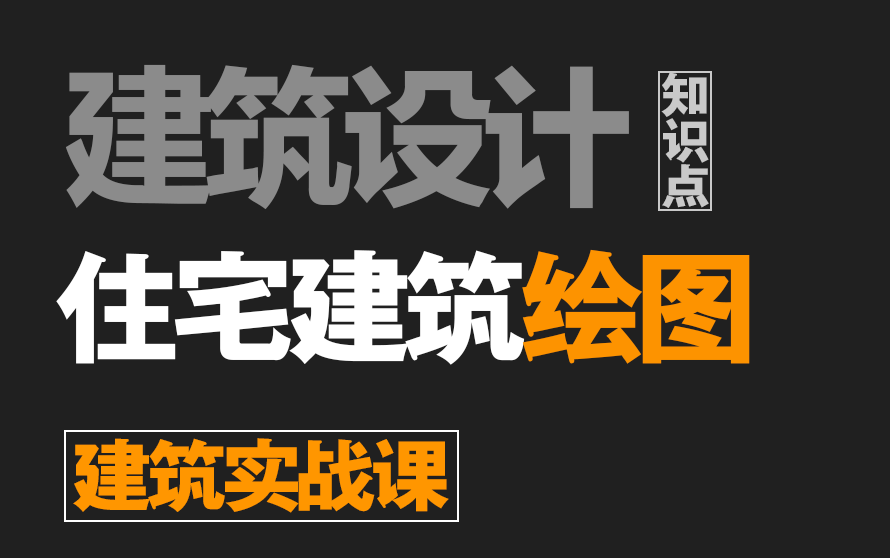 建筑设计

知识点

住宅建筑绘图

建筑实战课